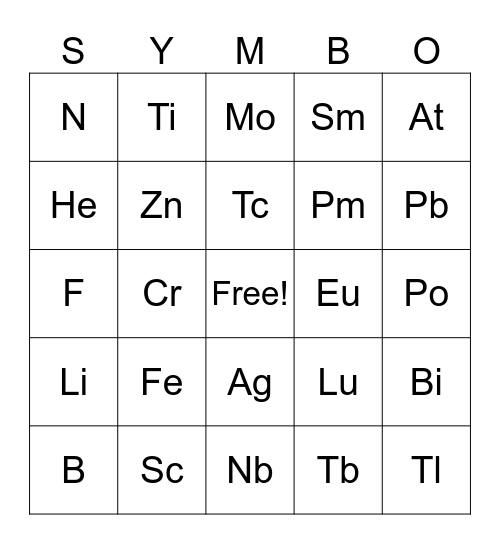 | S | Y | M | B | O |
|---|---|---|---|---|
| N | Ti | Mo | Sm | At |
| He | Zn | Tc | Pm | Pb |
| F | Cr | Free! | Eu | Po |
| Li | Fe | Ag | Lu | Bi |
| B | Sc | Nb | Tb | Tl |